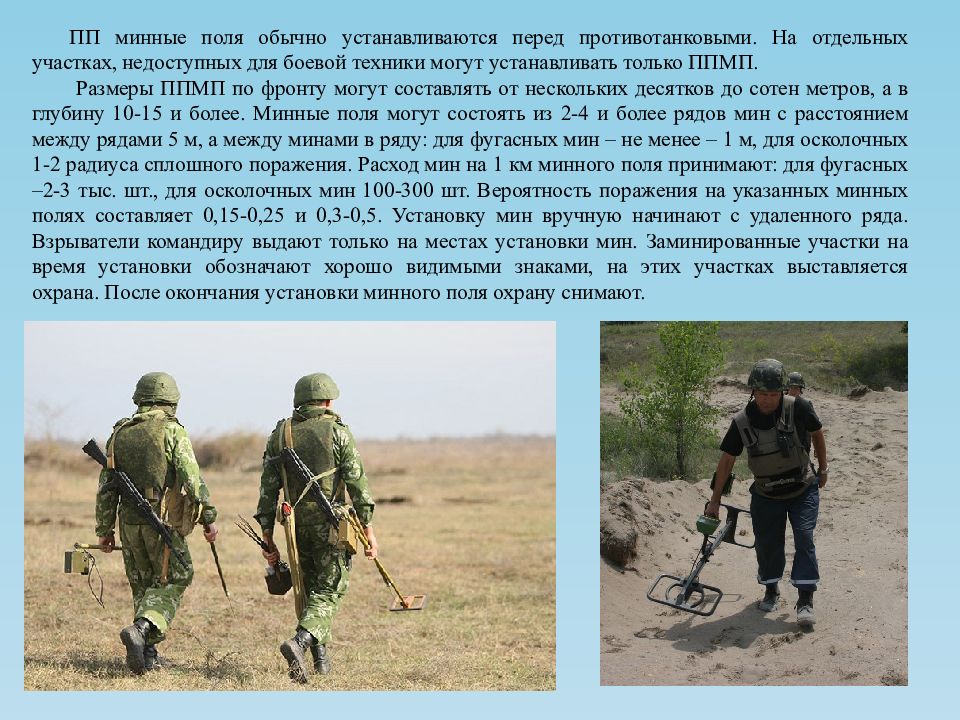 ПП минные поля обычно устанавливаются перед противотанковыми. На отдельных участках, недоступных для боевой техники могут устанавливать только ППМП.

Размеры ППМП по фронту могут составлять от нескольких десятков до сотен метров, а в глубину 10-15 и более. Минные поля могут состоять из 2-4 и более рядов мин с расстоянием между рядами 5 м, а между минами в ряду: для фугасных мин – не менее – 1 м, для осколочных 1-2 радиуса сплошного поражения. Расход мин на 1 км минного поля принимают: для фугасных –2-3 тыс. шт., для осколочных мин 100-300 шт. Вероятность поражения на указанных минных полях составляет 0,15-0,25 и 0,3-0,5. Установку мин вручную начинают с удаленного ряда. Взрыватели командиру выдают только на местах установки мин. Заминированные участки на время установки обозначают хорошо видимыми знаками, на этих участках выставляется охрана. После окончания установки минного поля охрану снимают.